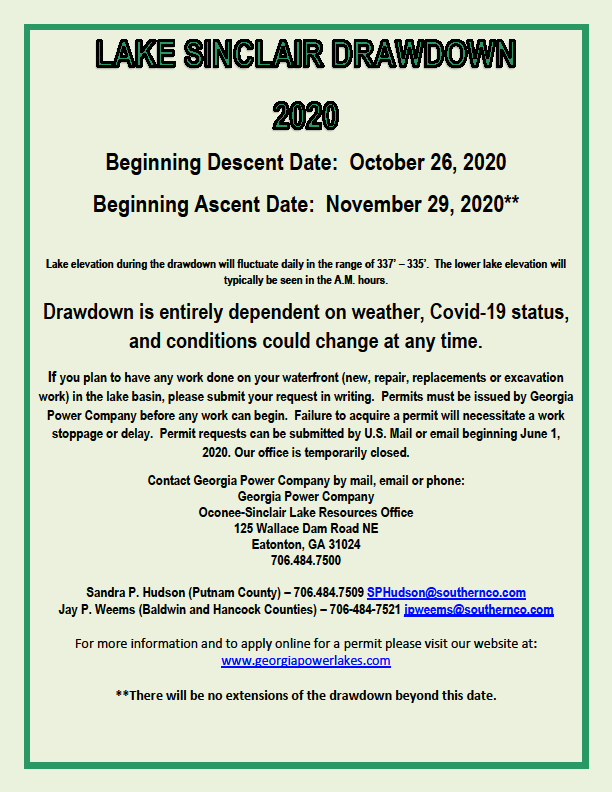 LAKE SINCLAIR DRAWDOWN

2020

Beginning Descent Date: October 26, 2020

Beginning Ascent Date: November 29, 2020**

Lake elevation during the drawdown will fluctuate daily in the range of 337' – 335'. The lower lake elevation will typically be seen in the A.M. hours.

Drawdown is entirely dependent on weather, Covid-19 status, and conditions could change at any time.

If you plan to have any work done on your waterfront (new, repair, replacements or excavation work) in the lake basin, please submit your request in writing. Permits must be issued by Georgia Power Company before any work can begin. Failure to acquire a permit will necessitate a work stoppage or delay. Permit requests can be submitted by U.S. Mail or email beginning June 1, 2020. Our office is temporarily closed.

Contact Georgia Power Company by mail, email or phone:
Georgia Power Company
Oconee-Sinclair Lake Resources Office
125 Wallace Dam Road NE
Eatonton, GA 31024
706.484.7500

Sandra P. Hudson (Putnam County) – 706.484.7509 SPHudson@southernco.com
Jay P. Weems (Baldwin and Hancock Counties) – 706-484-7521 jpweems@southernco.com

For more information and to apply online for a permit please visit our website at:
www.georgiapowerlakes.com

**There will be no extensions of the drawdown beyond this date.